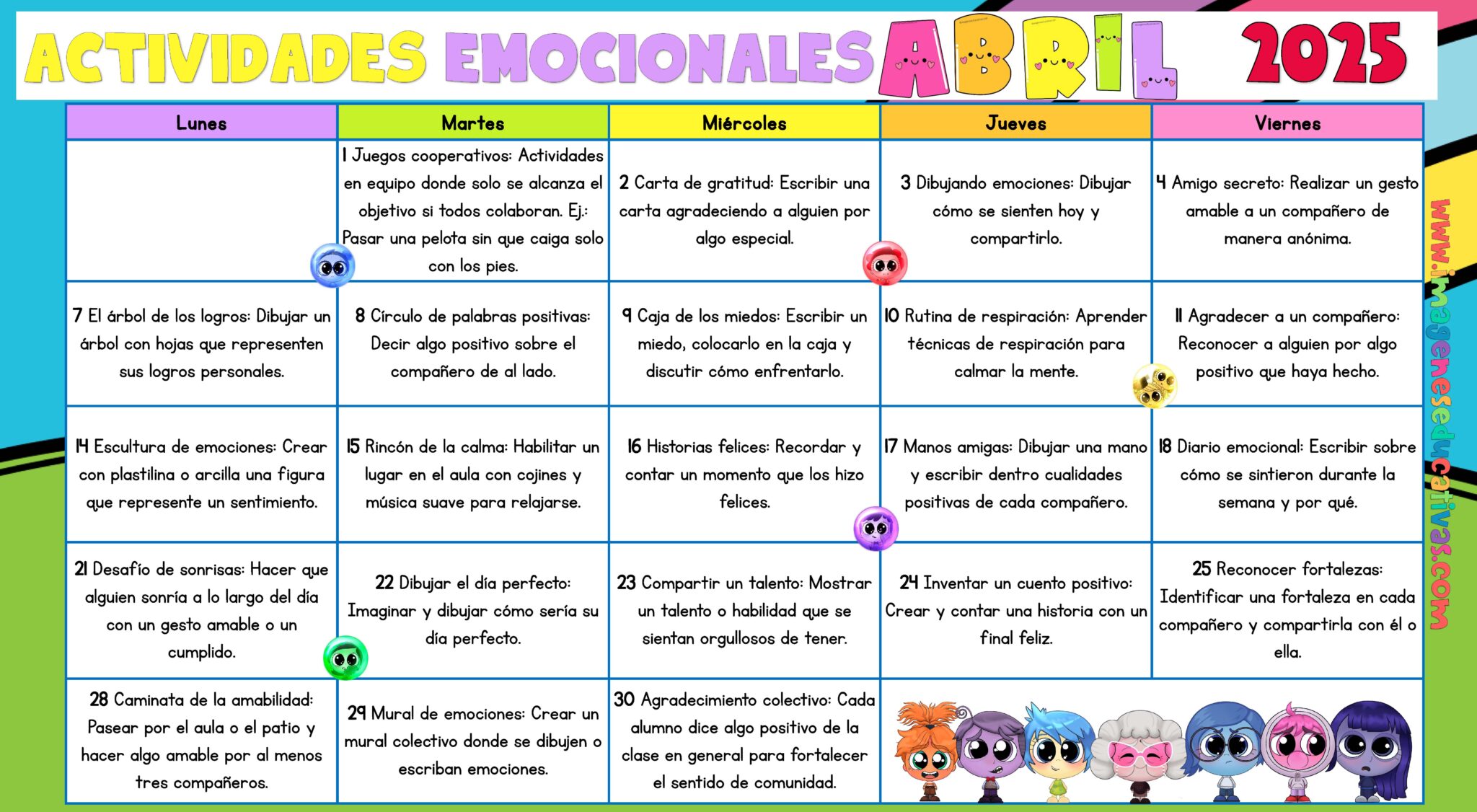 ACTIVIDADES EMOCIONALES ABRIL 2025

| Lunes | Martes | Miércoles | Jueves | Viernes |
|---|---|---|---|---|
| | 1 Juegos cooperativos: Actividades en equipo donde solo se alcanza el objetivo si todos colaboran. Ej.: Pasar una pelota sin que caiga solo con los pies. | 2 Carta de gratitud: Escribir una carta agradeciendo a alguien por algo especial. | 3 Dibujando emociones: Dibujar cómo se sienten hoy y compartirlo. | 4 Amigo secreto: Realizar un gesto amable a un compañero de manera anónima. |
| 7 El árbol de los logros: Dibujar un árbol con hojas que representen sus logros personales. | 8 Círculo de palabras positivas: Decir algo positivo sobre el compañero de al lado. | 9 Caja de los miedos: Escribir un miedo, colocarlo en la caja y discutir cómo enfrentarlo. | 10 Rutina de respiración: Aprender técnicas de respiración para calmar la mente. | 11 Agradecer a un compañero: Reconocer a alguien por algo positivo que haya hecho. |
| 14 Escultura de emociones: Crear con plastilina o arcilla una figura que represente un sentimiento. | 15 Rincón de la calma: Habilitar un lugar en el aula con cojines y música suave para relajarse. | 16 Historias felices: Recordar y contar un momento que los hizo felices. | 17 Manos amigas: Dibujar una mano y escribir dentro cualidades positivas de cada compañero. | 18 Diario emocional: Escribir sobre cómo se sintieron durante la semana y por qué. |
| 21 Desafío de sonrisas: Hacer que alguien sonría a lo largo del día con un gesto amable o un cumplido. | 22 Dibujar el día perfecto: Imaginar y dibujar cómo sería su día perfecto. | 23 Compartir un talento: Mostrar un talento o habilidad que se sientan orgullosos de tener. | 24 Inventar un cuento positivo: Crear y contar una historia con un final feliz. | 25 Reconocer fortalezas: Identificar una fortaleza en cada compañero y compartirla con él o ella. |
| 28 Caminata de la amabilidad: Pasear por el aula o el patio y hacer algo amable por al menos tres compañeros. | 29 Mural de emociones: Crear un mural colectivo donde se dibujen o escriban emociones. | 30 Agradecimiento colectivo: Cada alumno dice algo positivo de la clase en general para fortalecer el sentido de comunidad. | | |

www.imageneseducativas.com